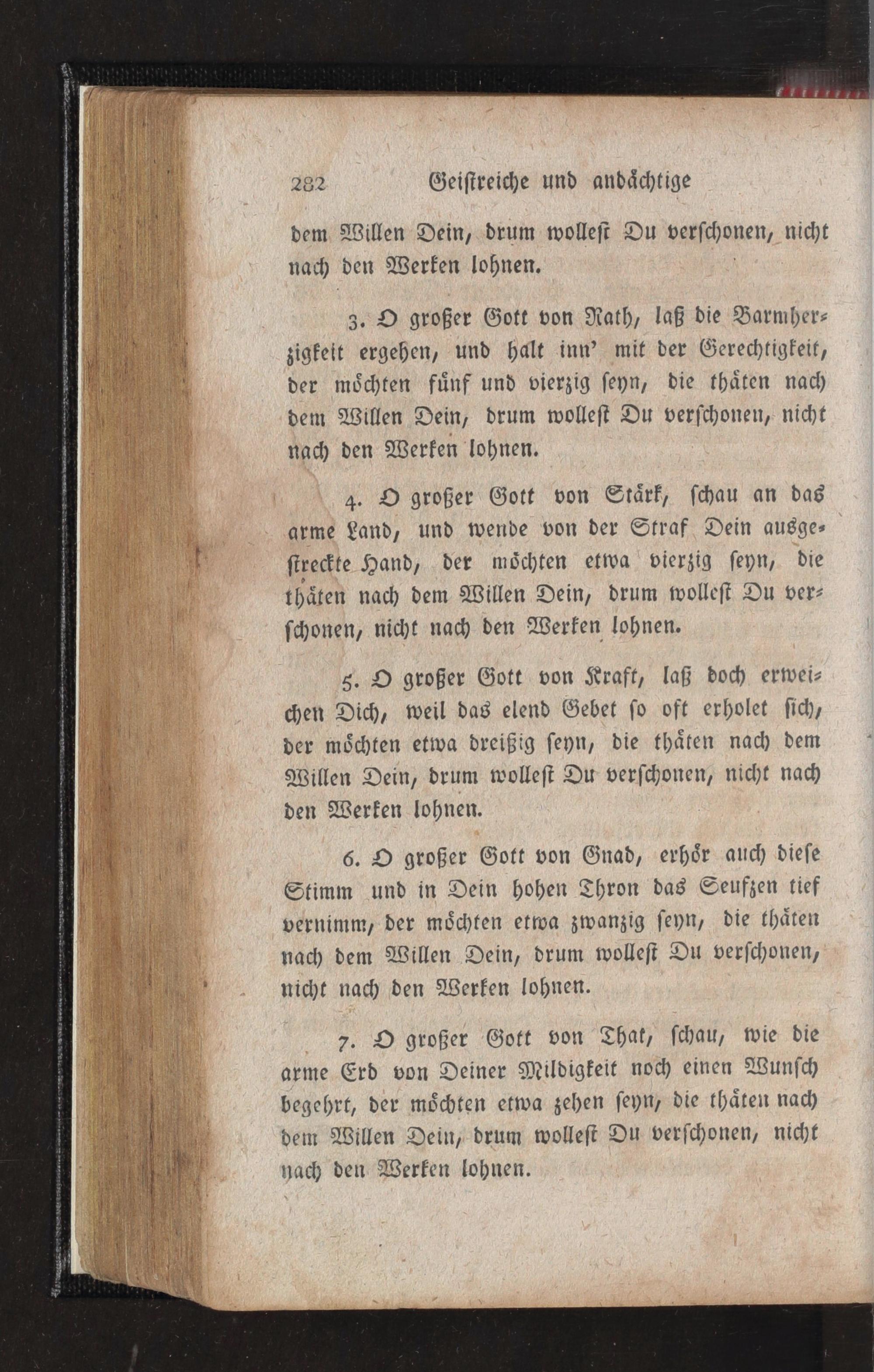 282 Geistreiche und andächtige

dem Willen Dein, drum wollest Du verschonen, nicht nach den Werken lohnen.

3. O großer Gott von Rath, laß die Barmherzigkeit ergehen, und halt inn' mit der Gerechtigkeit, der möchten fünf und vierzig seyn, die thäten nach dem Willen Dein, drum wollest Du verschonen, nicht nach den Werken lohnen.

4. O großer Gott von Stärk, schau an das arme Land, und wende von der Straf Dein ausgestreckte Hand, der möchten etwa vierzig seyn, die thäten nach dem Willen Dein, drum wollest Du verschonen, nicht nach den Werken lohnen.

5. O großer Gott von Kraft, laß doch erweichen Dich, weil das elend Gebet so oft erholet sich, der möchten etwa dreißig seyn, die thäten nach dem Willen Dein, drum wollest Du verschonen, nicht nach den Werken lohnen.

6. O großer Gott von Gnad, erhör auch diese Stimm und in Dein hohen Thron das Seufzen tief vernimm, der möchten etwa zwanzig seyn, die thäten nach dem Willen Dein, drum wollest Du verschonen, nicht nach den Werken lohnen.

7. O großer Gott von That, schau, wie die arme Erd von Deiner Mildigkeit noch einen Wunsch begehrt, der möchten etwa zehen seyn, die thäten nach dem Willen Dein, drum wollest Du verschonen, nicht nach den Werken lohnen.